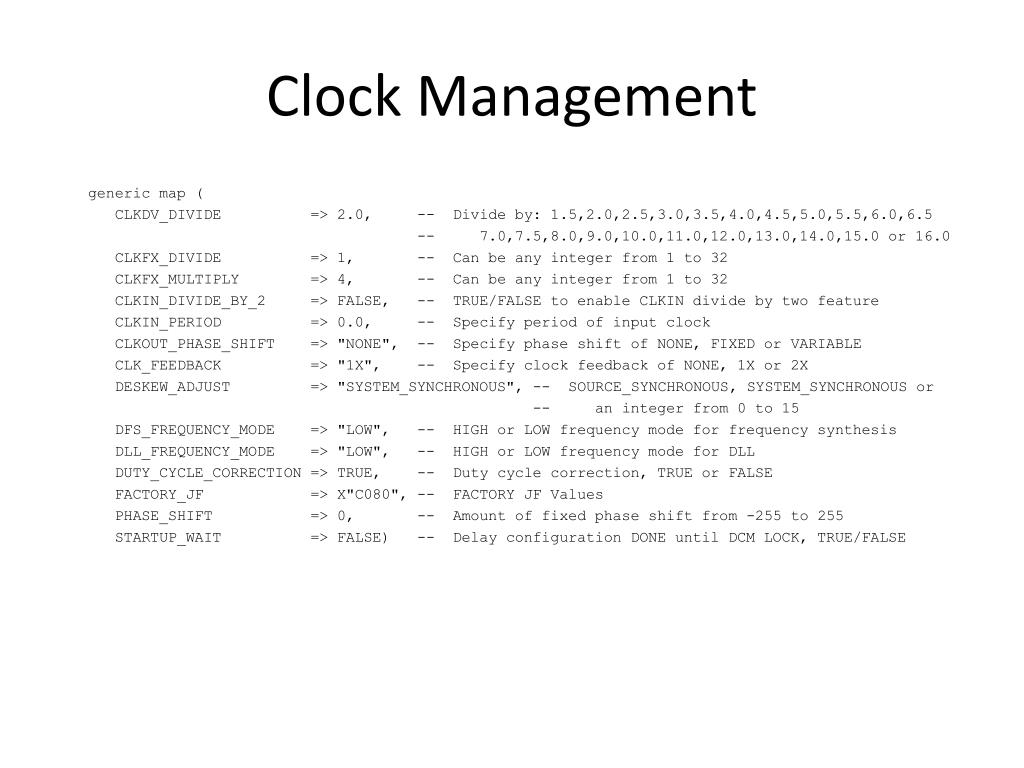 Clock Management

generic map (
CLKDV_DIVIDE => 2.0, -- Divide by: 1.5,2.0,2.5,3.0,3.5,4.0,4.5,5.0,5.5,6.0,6.5
-- 7.0,7.5,8.0,9.0,10.0,11.0,12.0,13.0,14.0,15.0 or 16.0
CLKFX_DIVIDE => 1, -- Can be any integer from 1 to 32
CLKFX_MULTIPLY => 4, -- Can be any integer from 1 to 32
CLKIN_DIVIDE_BY_2 => FALSE, -- TRUE/FALSE to enable CLKIN divide by two feature
CLKIN_PERIOD => 0.0, -- Specify period of input clock
CLKOUT_PHASE_SHIFT => "NONE", -- Specify phase shift of NONE, FIXED or VARIABLE
CLK_FEEDBACK => "1X", -- Specify clock feedback of NONE, 1X or 2X
DESKEW_ADJUST => "SYSTEM_SYNCHRONOUS", -- SOURCE_SYNCHRONOUS, SYSTEM_SYNCHRONOUS or
-- an integer from 0 to 15
DFS_FREQUENCY_MODE => "LOW", -- HIGH or LOW frequency mode for frequency synthesis
DLL_FREQUENCY_MODE => "LOW", -- HIGH or LOW frequency mode for DLL
DUTY_CYCLE_CORRECTION => TRUE, -- Duty cycle correction, TRUE or FALSE
FACTORY_JF => X"C080", -- FACTORY JF Values
PHASE_SHIFT => 0, -- Amount of fixed phase shift from -255 to 255
STARTUP_WAIT => FALSE) -- Delay configuration DONE until DCM LOCK, TRUE/FALSE